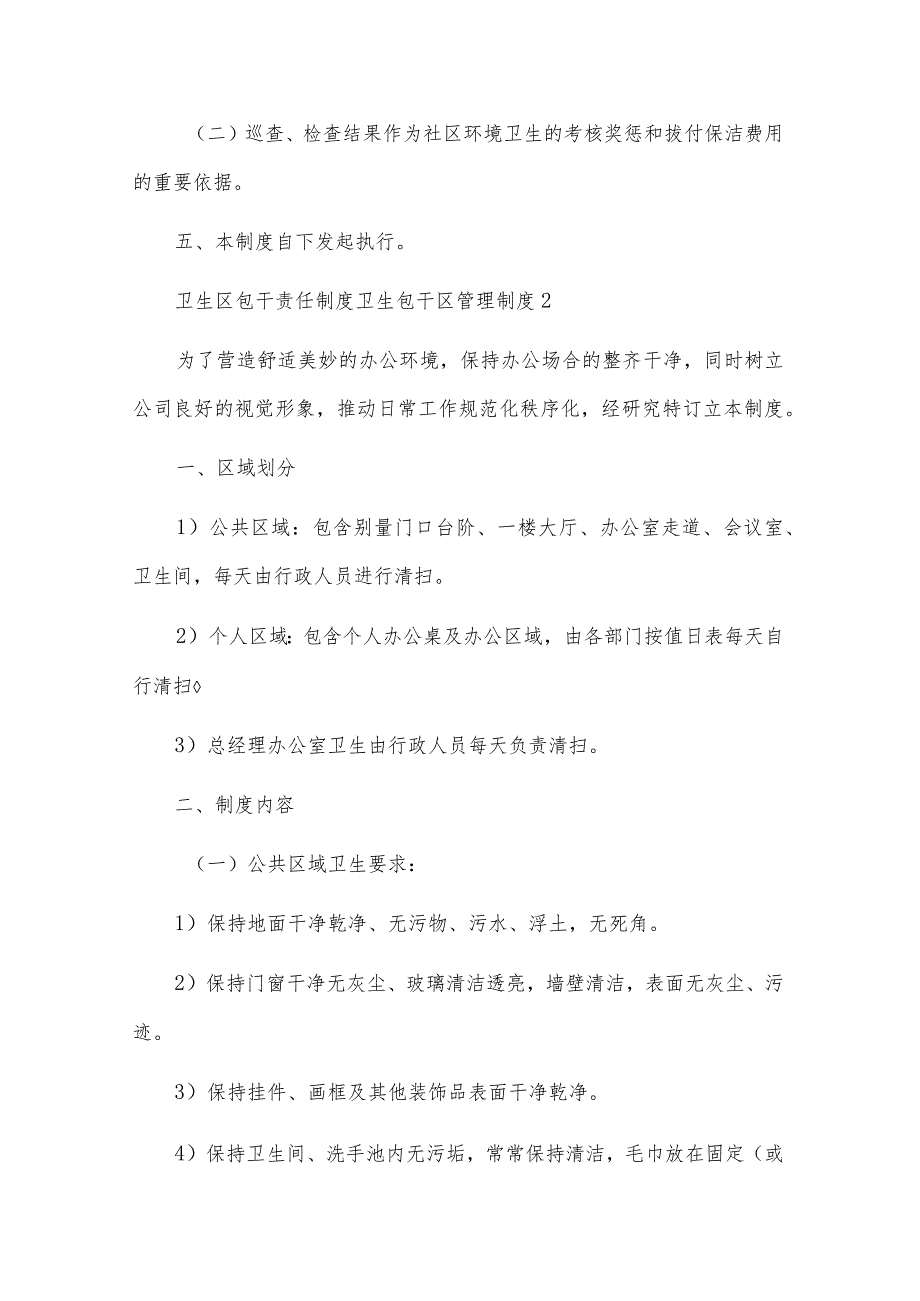 （二）巡查、检查结果作为社区环境卫生的考核奖惩和拔付保洁费用的重要依据。

五、本制度自下发起执行。

卫生区包干责任制度卫生包干区管理制度2

为了营造舒适美妙的办公环境，保持办公场合的整齐干净，同时树立公司良好的视觉形象，推动日常工作规范化秩序化，经研究特订立本制度。

一、区域划分

1）公共区域：包含别量门口台阶、一楼大厅、办公室走道、会议室、卫生间，每天由行政人员进行清扫。

2）个人区域：包含个人办公桌及办公区域，由各部门按值日表每天自行清扫◊

3）总经理办公室卫生由行政人员每天负责清扫。

二、制度内容

（一）公共区域卫生要求：

1）保持地面干净乾净、无污物、污水、浮土，无死角。

2）保持门窗干净无灰尘、玻璃清洁透亮，墙壁清洁，表面无灰尘、污迹。

3）保持挂件、画框及其他装饰品表面干净乾净。

4）保持卫生间、洗手池内无污垢，常常保持清洁，毛巾放在固定（或